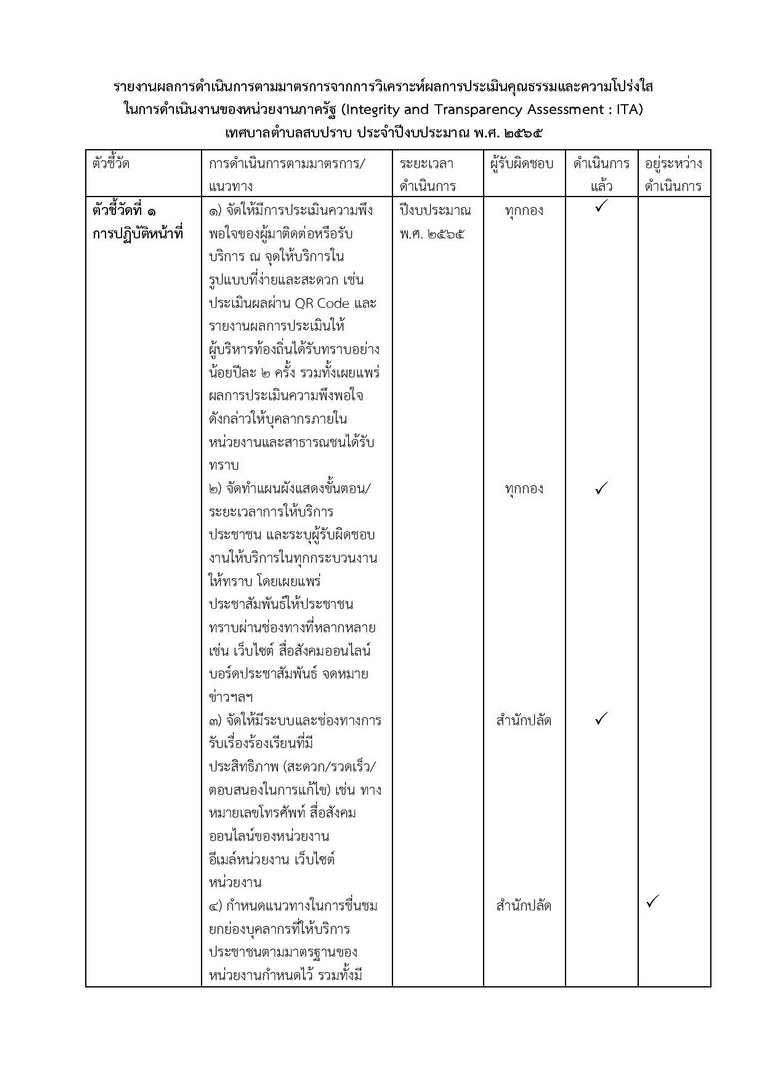 รายงานผลการดำเนินการตามมาตรการจากการวิเคราะห์ผลการประเมินคุณธรรมและความโปร่งใส ในการดำเนินงานของหน่วยงานภาครัฐ (Integrity and Transparency Assessment : ITA) เทศบาลตำบลสบปราบ ประจำปีงบประมาณ พ.ศ. ๒๕๖๕

| ตัวชี้วัด | การดำเนินการตามมาตรการ/แนวทาง | ระยะเวลาดำเนินการ | ผู้รับผิดชอบ | ดำเนินการแล้ว | อยู่ระหว่างดำเนินการ |
|---|---|---|---|---|---|
| ตัวชี้วัดที่ ๑ การปฏิบัติหน้าที่ | ๑) จัดให้มีการประเมินความพึงพอใจของผู้มาติดต่อหรือรับบริการ ณ จุดให้บริการในรูปแบบที่ง่ายและสะดวก เช่น ประเมินผลผ่าน QR Code และรายงานผลการประเมินให้ผู้บริหารท้องถิ่นได้รับทราบอย่างน้อยปีละ ๒ ครั้ง รวมทั้งเผยแพร่ผลการประเมินความพึงพอใจดังกล่าวให้บุคลากรภายในหน่วยงานและสาธารณชนได้รับทราบ | ปีงบประมาณ พ.ศ. ๒๕๖๕ | ทุกกอง | ✓ | |
| | ๒) จัดทำแผนผังแสดงขั้นตอน/ระยะเวลาการให้บริการประชาชน และระบุผู้รับผิดชอบงานให้บริการในทุกกระบวนงานให้ทราบ โดยเผยแพร่ประชาสัมพันธ์ให้ประชาชนทราบผ่านช่องทางที่หลากหลาย เช่น เว็บไซต์ สื่อสังคมออนไลน์ บอร์ดประชาสัมพันธ์ จดหมายข่าวฯลฯ | | ทุกกอง | ✓ | |
| | ๓) จัดให้มีระบบและช่องทางการรับเรื่องร้องเรียนที่มีประสิทธิภาพ (สะดวก/รวดเร็ว/ตอบสนองในการแก้ไข) เช่น ทางหมายเลขโทรศัพท์ สื่อสังคมออนไลน์ของหน่วยงาน อีเมล์หน่วยงาน เว็บไซต์หน่วยงาน | | สำนักปลัด | ✓ | |
| | ๔) กำหนดแนวทางในการชื่นชมยกย่องบุคลากรที่ให้บริการประชาชนตามมาตรฐานของหน่วยงานกำหนดไว้ รวมทั้งมี | | สำนักปลัด | | ✓ |